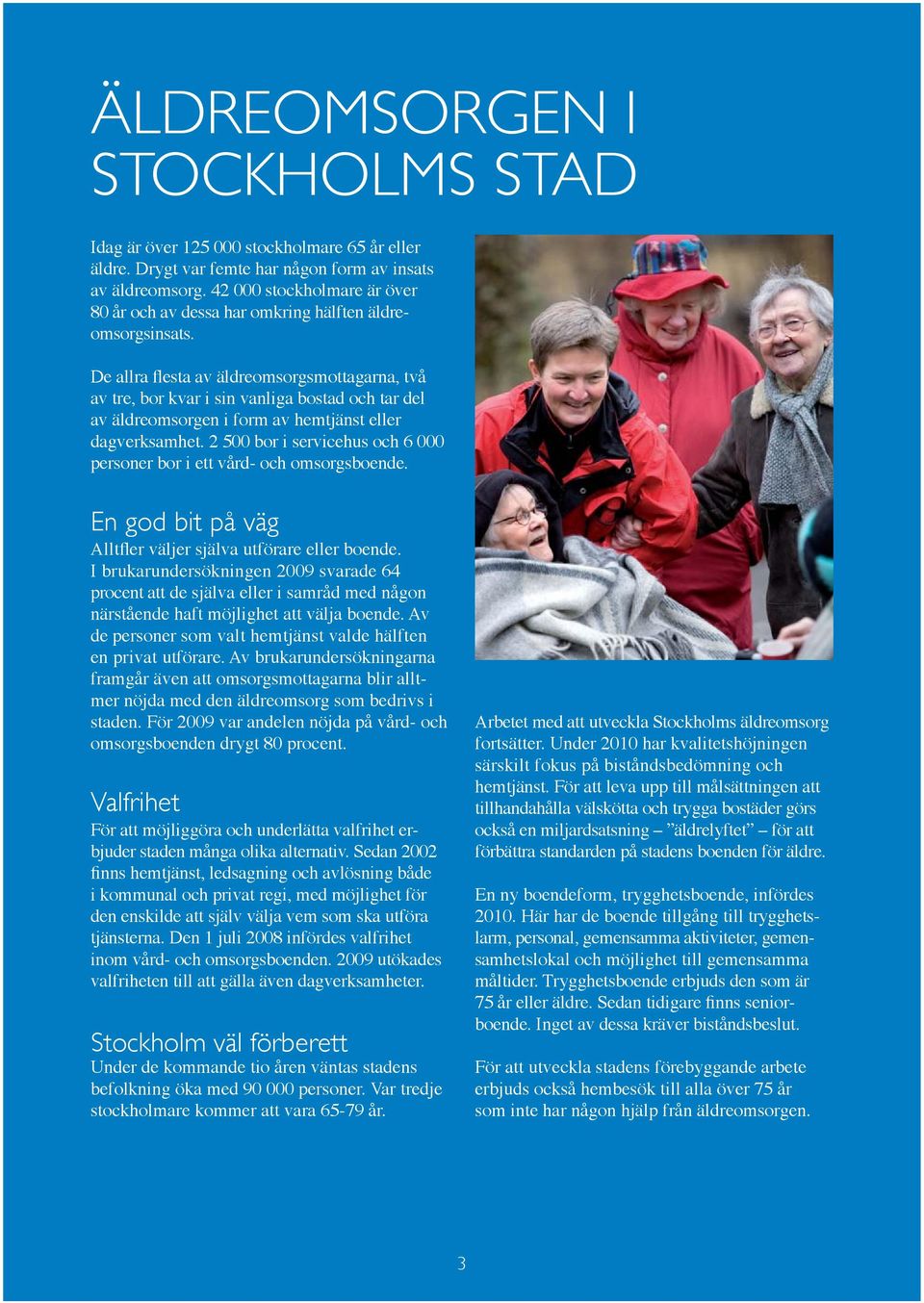 ÄLDREOMSORGEN I STOCKHOLMS STAD

Idag är över 125 000 stockholmare 65 år eller äldre. Drygt var femte har någon form av insats av äldreomsorg. 42 000 stockholmare är över 80 år och av dessa har omkring hälften äldreomsorgsinsats.

De allra flesta av äldreomsorgsmottagarna, två av tre, bor kvar i sin vanliga bostad och tar del av äldreomsorgen i form av hemtjänst eller dagverksamhet. 2 500 bor i servicehus och 6 000 personer bor i ett vård- och omsorgsboende.

En god bit på väg
Alltfler väljer själva utförare eller boende. I brukarundersökningen 2009 svarade 64 procent att de själva eller i samråd med någon närstående haft möjlighet att välja boende. Av de personer som valt hemtjänst valde hälften en privat utförare. Av brukarundersökningarna framgår även att omsorgsmottagarna blir alltmer nöjda med den äldreomsorg som bedrivs i staden. För 2009 var andelen nöjda på vård- och omsorgsboenden drygt 80 procent.

Valfrihet
För att möjliggöra och underlätta valfrihet erbjuder staden många olika alternativ. Sedan 2002 finns hemtjänst, ledsagning och avlösning både i kommunal och privat regi, med möjlighet för den enskilde att själv välja vem som ska utföra tjänsterna. Den 1 juli 2008 infördes valfrihet inom vård- och omsorgsboenden. 2009 utökades valfriheten till att gälla även dagverksamheter.

Stockholm väl förberett
Under de kommande tio åren väntas stadens befolkning öka med 90 000 personer. Var tredje stockholmare kommer att vara 65-79 år.

Arbetet med att utveckla Stockholms äldreomsorg fortsätter. Under 2010 har kvalitetshöjningen särskilt fokus på biståndsbedömning och hemtjänst. För att leva upp till målsättningen att tillhandahålla välskötta och trygga bostäder görs också en miljardsatsning – ”äldrelyftet” – för att förbättra standarden på stadens boenden för äldre.

En ny boendeform, trygghetsboende, infördes 2010. Här har de boende tillgång till trygghetslarm, personal, gemensamma aktiviteter, gemensamhetslokal och möjlighet till gemensamma måltider. Trygghetsboende erbjuds den som är 75 år eller äldre. Sedan tidigare finns seniorboende. Inget av dessa kräver biståndsbeslut.

För att utveckla stadens förebyggande arbete erbjuds också hembesök till alla över 75 år som inte har någon hjälp från äldreomsorgen.

3